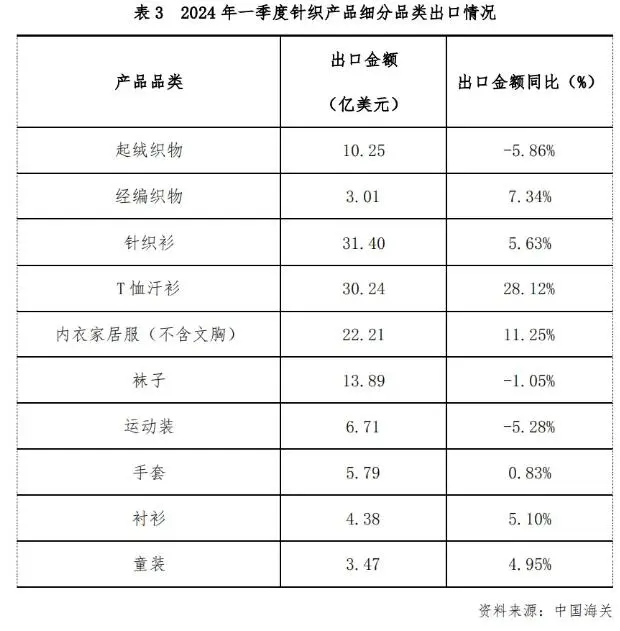 表 3　2024 年一季度针织产品细分品类出口情况

| 产品品类 | 出口金额（亿美元） | 出口金额同比（%） |
|---|---|---|
| 起绒织物 | 10.25 | -5.86% |
| 经编织物 | 3.01 | 7.34% |
| 针织衫 | 31.40 | 5.63% |
| T 恤汗衫 | 30.24 | 28.12% |
| 内衣家居服（不含文胸） | 22.21 | 11.25% |
| 袜子 | 13.89 | -1.05% |
| 运动装 | 6.71 | -5.28% |
| 手套 | 5.79 | 0.83% |
| 衬衫 | 4.38 | 5.10% |
| 童装 | 3.47 | 4.95% |

资料来源：中国海关